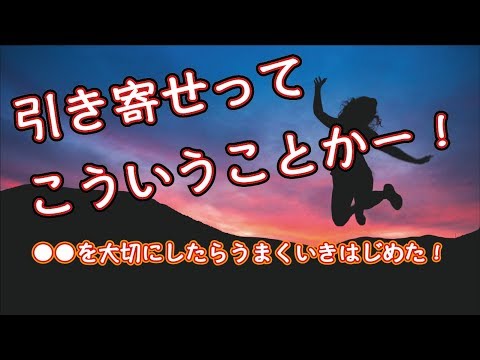 引き寄せって
こういうことかー！

●●を大切にしたらうまくいきはじめた！